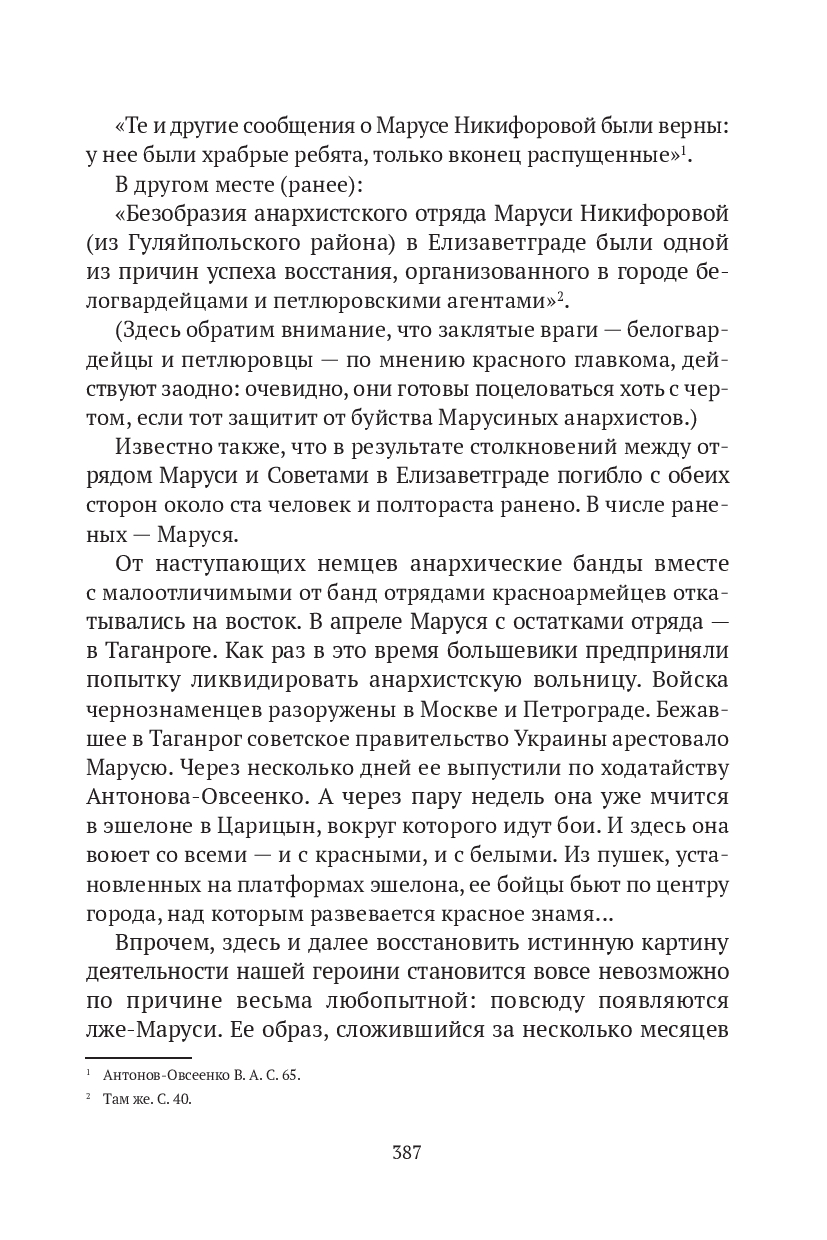 «Те и другие сообщения о Марусе Никифоровой были верны: у нее были храбрые ребята, только вконец распущенные»$^1$.

В другом месте (ранее):

«Безобразия анархистского отряда Маруси Никифоровой (из Гуляйпольского района) в Елизаветграде были одной из причин успеха восстания, организованного в городе белогвардейцами и петлюровскими агентами»$^2$.

(Здесь обратим внимание, что заклятые враги — белогвардейцы и петлюровцы — по мнению красного главкома, действуют заодно: очевидно, они готовы поцеловаться хоть с чертом, если тот защитит от буйства Марусиных анархистов.)

Известно также, что в результате столкновений между отрядом Маруси и Советами в Елизаветграде погибло с обеих сторон около ста человек и полтораста ранено. В числе раненых — Маруся.

От наступающих немцев анархические банды вместе с малоотличимыми от банд отрядами красноармейцев откатывались на восток. В апреле Маруся с остатками отряда — в Таганроге. Как раз в это время большевики предприняли попытку ликвидировать анархистскую вольницу. Войска чернознаменцев разоружены в Москве и Петрограде. Бежавшее в Таганрог советское правительство Украины арестовало Марусю. Через несколько дней ее выпустили по ходатайству Антонова-Овсеенко. А через пару недель она уже мчится в эшелоне в Царицын, вокруг которого идут бои. И здесь она воюет со всеми — и с красными, и с белыми. Из пушек, установленных на платформах эшелона, ее бойцы бьют по центру города, над которым развевается красное знамя...

Впрочем, здесь и далее восстановить истинную картину деятельности нашей героини становится вовсе невозможно по причине весьма любопытной: повсюду появляются лже-Маруси. Ее образ, сложившийся за несколько месяцев

$^1$ Антонов-Овсеенко В. А. С. 65.

$^2$ Там же. С. 40.

387